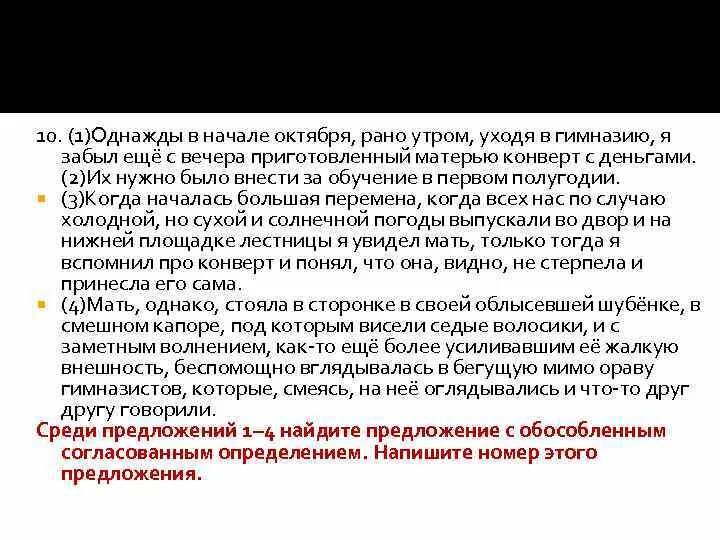 10. (1)Однажды в начале октября, рано утром, уходя в гимназию, я забыл ещё с вечера приготовленный матерью конверт с деньгами. (2)Их нужно было внести за обучение в первом полугодии.

(3)Когда началась большая перемена, когда всех нас по случаю холодной, но сухой и солнечной погоды выпускали во двор и на нижней площадке лестницы я увидел мать, только тогда я вспомнил про конверт и понял, что она, видно, не стерпела и принесла его сама.

(4)Мать, однако, стояла в сторонке в своей облысевшей шубёнке, в смешном капоре, под которым висели седые волосики, и с заметным волнением, как-то ещё более усиливавшим её жалкую внешность, беспомощно вглядывалась в бегущую мимо ораву гимназистов, которые, смеясь, на неё оглядывались и что-то друг другу говорили.

Среди предложений 1–4 найдите предложение с обособленным согласованным определением. Напишите номер этого предложения.